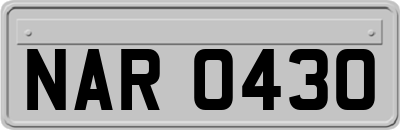 NAR 0430